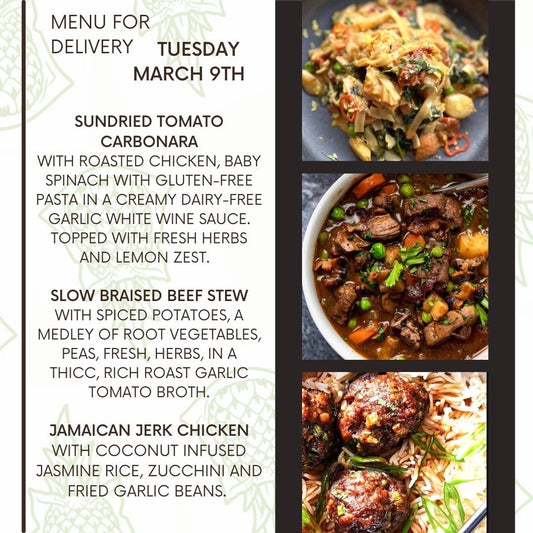 MENU FOR DELIVERY

TUESDAY MARCH 9TH

SUNDRIED TOMATO CARBONARA
WITH ROASTED CHICKEN, BABY SPINACH WITH GLUTEN-FREE PASTA IN A CREAMY DAIRY-FREE GARLIC WHITE WINE SAUCE. TOPPED WITH FRESH HERBS AND LEMON ZEST.

SLOW BRAISED BEEF STEW
WITH SPICED POTATOES, A MEDLEY OF ROOT VEGETABLES, PEAS, FRESH, HERBS, IN A THICC, RICH ROAST GARLIC TOMATO BROTH.

JAMAICAN JERK CHICKEN
WITH COCONUT INFUSED JASMINE RICE, ZUCCHINI AND FRIED GARLIC BEANS.